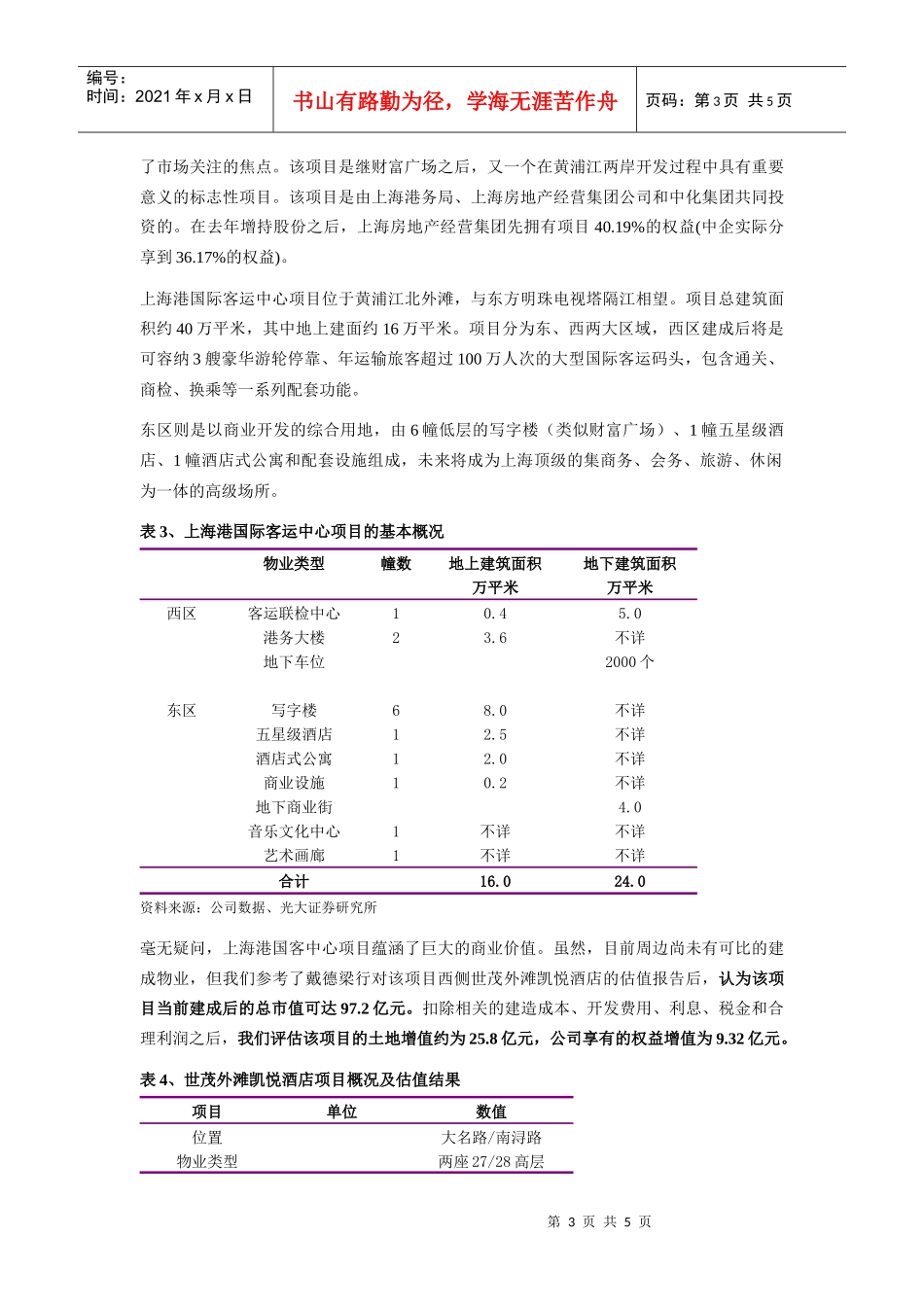 编号：
时间：2021 年 x 月 x 日

书山有路勤为径，学海无涯苦作舟

页码：第 3 页 共 5 页

了市场关注的焦点。该项目是继财富广场之后，又一个在黄浦江两岸开发过程中具有重要意义的标志性项目。该项目是由上海港务局、上海房地产经营集团公司和中化集团共同投资的。在去年增持股份之后，上海房地产经营集团先拥有项目 40.19%的权益(中企实际分享到 36.17%的权益)。

上海港国际客运中心项目位于黄浦江北外滩，与东方明珠电视塔隔江相望。项目总建筑面积约 40 万平米，其中地上建面约 16 万平米。项目分为东、西两大区域，西区建成后将是可容纳 3 艘豪华游轮停靠、年运输旅客超过 100 万人次的大型国际客运码头，包含通关、商检、换乘等一系列配套功能。

东区则是以商业开发的综合用地，由 6 幢低层的写字楼（类似财富广场）、1 幢五星级酒店、1 幢酒店式公寓和配套设施组成，未来将成为上海顶级的集商务、会务、旅游、休闲为一体的高级场所。

表 3、上海港国际客运中心项目的基本概况

| | 物业类型 | 幢数 | 地上建筑面积 万平米 | 地下建筑面积 万平米 |
|---|---|---|---|---|
| 西区 | 客运联检中心 | 1 | 0.4 | 5.0 |
| | 港务大楼 | 2 | 3.6 | 不详 |
| | 地下车位 | | | 2000 个 |
| 东区 | 写字楼 | 6 | 8.0 | 不详 |
| | 五星级酒店 | 1 | 2.5 | 不详 |
| | 酒店式公寓 | 1 | 2.0 | 不详 |
| | 商业设施 | 1 | 0.2 | 不详 |
| | 地下商业街 | | | 4.0 |
| | 音乐文化中心 | 1 | 不详 | 不详 |
| | 艺术画廊 | 1 | 不详 | 不详 |
| | 合计 | | 16.0 | 24.0 |

资料来源：公司数据、光大证券研究所

毫无疑问，上海港国客中心项目蕴涵了巨大的商业价值。虽然，目前周边尚未有可比的建成物业，但我们参考了戴德梁行对该项目西侧世茂外滩凯悦酒店的估值报告后，认为该项目当前建成后的总市值可达 97.2 亿元。扣除相关的建造成本、开发费用、利息、税金和合理利润之后，我们评估该项目的土地增值约为 25.8 亿元，公司享有的权益增值为 9.32 亿元。

表 4、世茂外滩凯悦酒店项目概况及估值结果

| 项目 | 单位 | 数值 |
|---|---|---|
| 位置 | | 大名路/南浔路 |
| 物业类型 | | 两座 27/28 高层 |

第 3 页 共 5 页